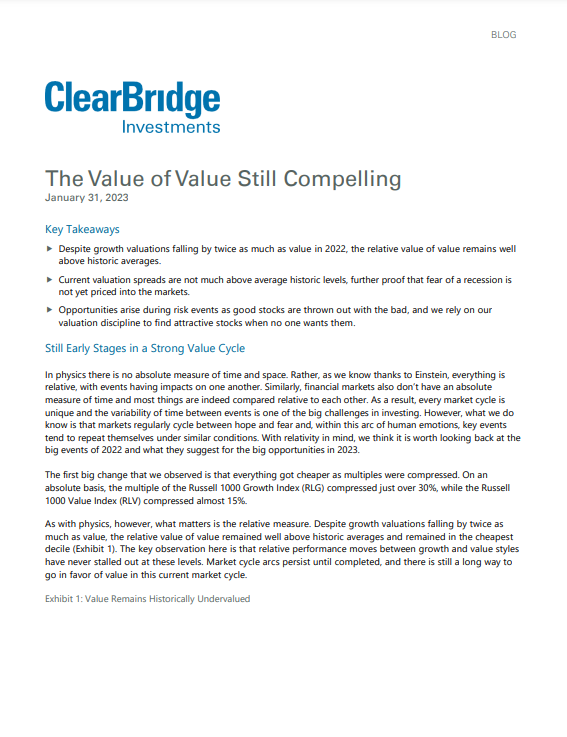 BLOG

ClearBridge
Investments

The Value of Value Still Compelling
January 31, 2023

Key Takeaways

▶ Despite growth valuations falling by twice as much as value in 2022, the relative value of value remains well above historic averages.

▶ Current valuation spreads are not much above average historic levels, further proof that fear of a recession is not yet priced into the markets.

▶ Opportunities arise during risk events as good stocks are thrown out with the bad, and we rely on our valuation discipline to find attractive stocks when no one wants them.

Still Early Stages in a Strong Value Cycle

In physics there is no absolute measure of time and space. Rather, as we know thanks to Einstein, everything is relative, with events having impacts on one another. Similarly, financial markets also don't have an absolute measure of time and most things are indeed compared relative to each other. As a result, every market cycle is unique and the variability of time between events is one of the big challenges in investing. However, what we do know is that markets regularly cycle between hope and fear and, within this arc of human emotions, key events tend to repeat themselves under similar conditions. With relativity in mind, we think it is worth looking back at the big events of 2022 and what they suggest for the big opportunities in 2023.

The first big change that we observed is that everything got cheaper as multiples were compressed. On an absolute basis, the multiple of the Russell 1000 Growth Index (RLG) compressed just over 30%, while the Russell 1000 Value Index (RLV) compressed almost 15%.

As with physics, however, what matters is the relative measure. Despite growth valuations falling by twice as much as value, the relative value of value remained well above historic averages and remained in the cheapest decile (Exhibit 1). The key observation here is that relative performance moves between growth and value styles have never stalled out at these levels. Market cycle arcs persist until completed, and there is still a long way to go in favor of value in this current market cycle.

Exhibit 1: Value Remains Historically Undervalued